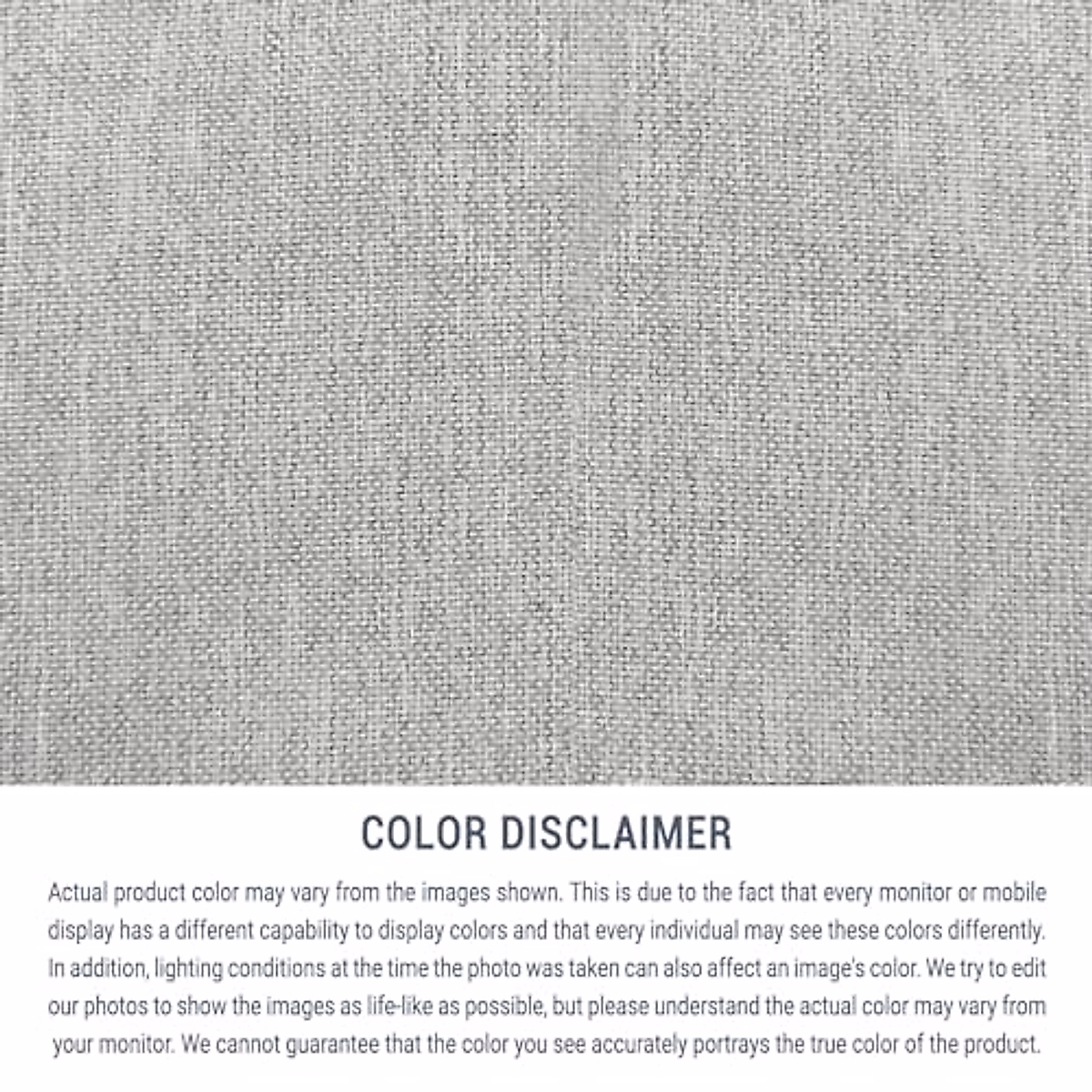 COLOR DISCLAIMER

Actual product color may vary from the images shown. This is due to the fact that every monitor or mobile display has a different capability to display colors and that every individual may see these colors differently. In addition, lighting conditions at the time the photo was taken can also affect an image's color. We try to edit our photos to show the images as life-like as possible, but please understand the actual color may vary from your monitor. We cannot guarantee that the color you see accurately portrays the true color of the product.